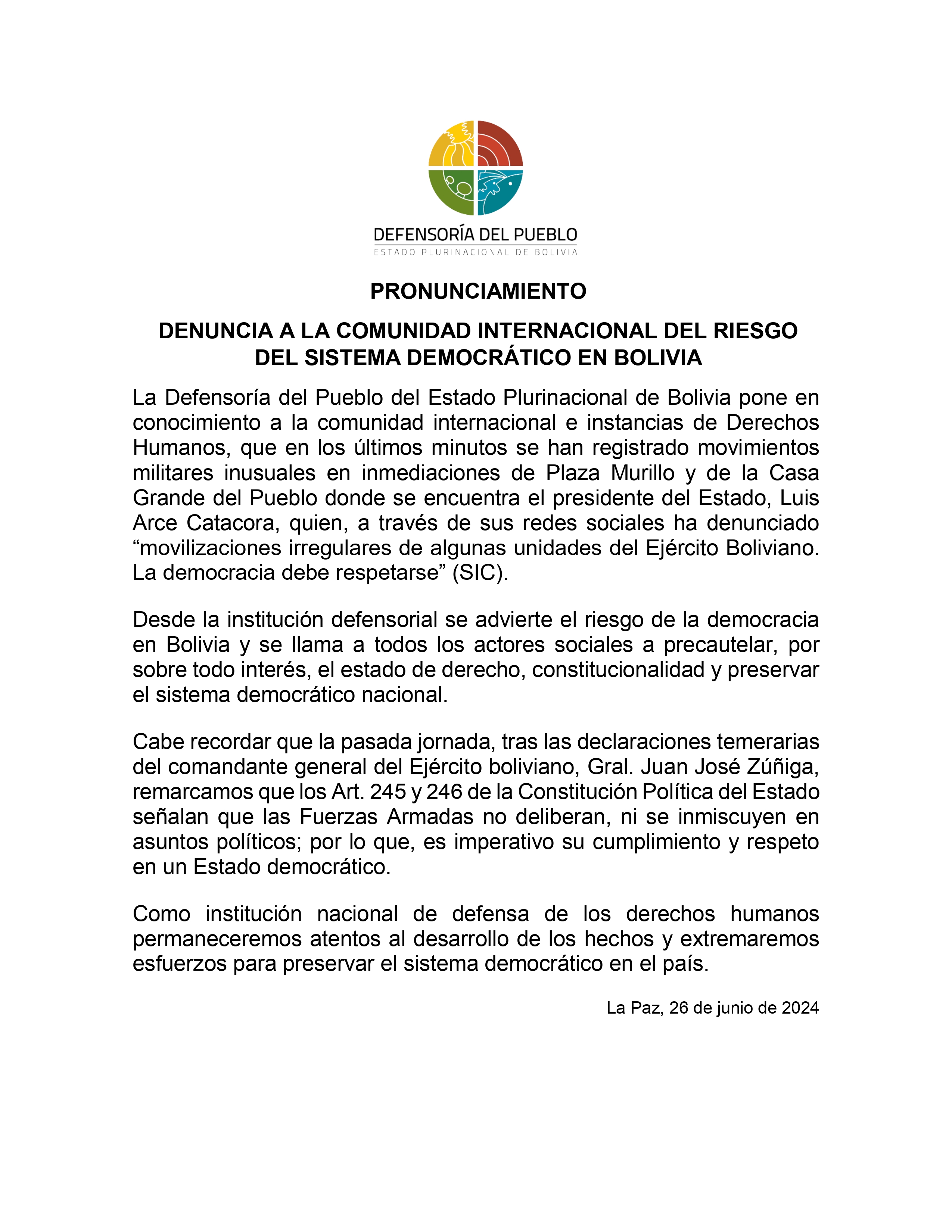 DEFENSORÍA DEL PUEBLO
ESTADO PLURINACIONAL DE BOLIVIA

PRONUNCIAMIENTO

DENUNCIA A LA COMUNIDAD INTERNACIONAL DEL RIESGO DEL SISTEMA DEMOCRÁTICO EN BOLIVIA

La Defensoría del Pueblo del Estado Plurinacional de Bolivia pone en conocimiento a la comunidad internacional e instancias de Derechos Humanos, que en los últimos minutos se han registrado movimientos militares inusuales en inmediaciones de Plaza Murillo y de la Casa Grande del Pueblo donde se encuentra el presidente del Estado, Luis Arce Catacora, quien, a través de sus redes sociales ha denunciado “movilizaciones irregulares de algunas unidades del Ejército Boliviano. La democracia debe respetarse” (SIC).

Desde la institución defensorial se advierte el riesgo de la democracia en Bolivia y se llama a todos los actores sociales a precautelar, por sobre todo interés, el estado de derecho, constitucionalidad y preservar el sistema democrático nacional.

Cabe recordar que la pasada jornada, tras las declaraciones temerarias del comandante general del Ejército boliviano, Gral. Juan José Zúñiga, remarcamos que los Art. 245 y 246 de la Constitución Política del Estado señalan que las Fuerzas Armadas no deliberan, ni se inmiscuyen en asuntos políticos; por lo que, es imperativo su cumplimiento y respeto en un Estado democrático.

Como institución nacional de defensa de los derechos humanos permaneceremos atentos al desarrollo de los hechos y extremaremos esfuerzos para preservar el sistema democrático en el país.

La Paz, 26 de junio de 2024